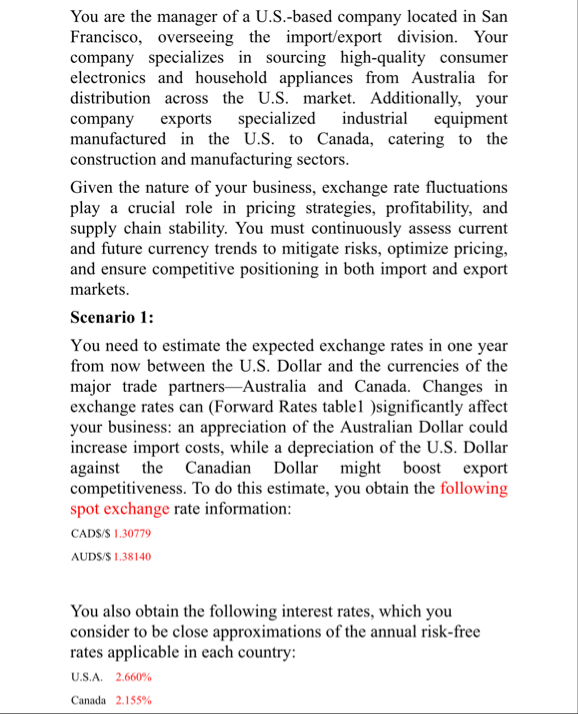 You are the manager of a U.S.-based company located in San Francisco, overseeing the import/export division. Your company specializes in sourcing high-quality consumer electronics and household appliances from Australia for distribution across the U.S. market. Additionally, your company exports specialized industrial equipment manufactured in the U.S. to Canada, catering to the construction and manufacturing sectors.

Given the nature of your business, exchange rate fluctuations play a crucial role in pricing strategies, profitability, and supply chain stability. You must continuously assess current and future currency trends to mitigate risks, optimize pricing, and ensure competitive positioning in both import and export markets.

Scenario 1:

You need to estimate the expected exchange rates in one year from now between the U.S. Dollar and the currencies of the major trade partners—Australia and Canada. Changes in exchange rates can (Forward Rates table1 )significantly affect your business: an appreciation of the Australian Dollar could increase import costs, while a depreciation of the U.S. Dollar against the Canadian Dollar might boost export competitiveness. To do this estimate, you obtain the following spot exchange rate information:

CAD$/$ 1.30779

AUD$/$ 1.38140

You also obtain the following interest rates, which you consider to be close approximations of the annual risk-free rates applicable in each country:

U.S.A. 2.660%

Canada 2.155%